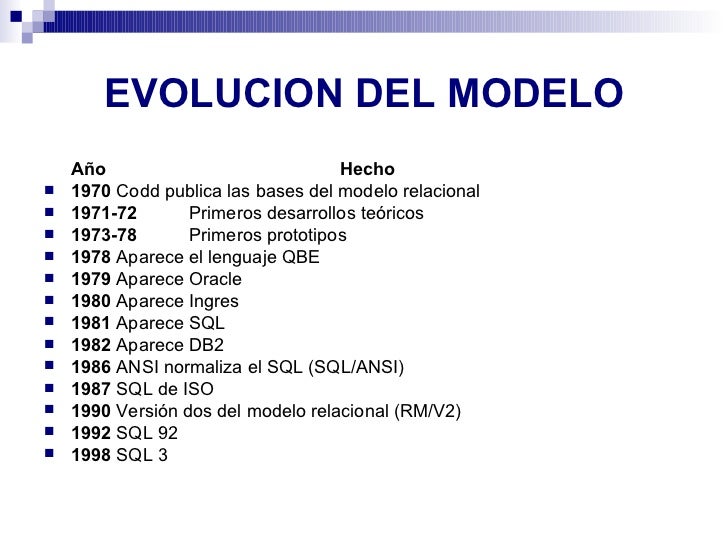 EVOLUCION DEL MODELO

Año Hecho

- 1970 Codd publica las bases del modelo relacional
- 1971-72 Primeros desarrollos teóricos
- 1973-78 Primeros prototipos
- 1978 Aparece el lenguaje QBE
- 1979 Aparece Oracle
- 1980 Aparece Ingres
- 1981 Aparece SQL
- 1982 Aparece DB2
- 1986 ANSI normaliza el SQL (SQL/ANSI)
- 1987 SQL de ISO
- 1990 Versión dos del modelo relacional (RM/V2)
- 1992 SQL 92
- 1998 SQL 3